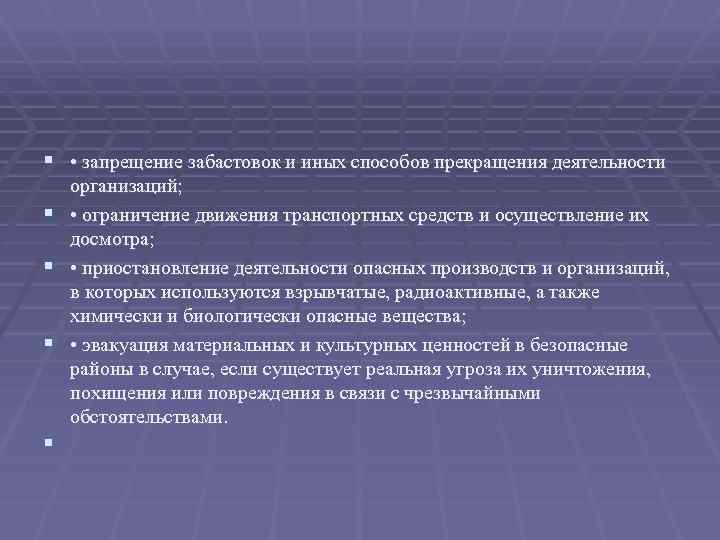 • запрещение забастовок и иных способов прекращения деятельности организаций;

• ограничение движения транспортных средств и осуществление их досмотра;

• приостановление деятельности опасных производств и организаций, в которых используются взрывчатые, радиоактивные, а также химически и биологически опасные вещества;

• эвакуация материальных и культурных ценностей в безопасные районы в случае, если существует реальная угроза их уничтожения, похищения или повреждения в связи с чрезвычайными обстоятельствами.